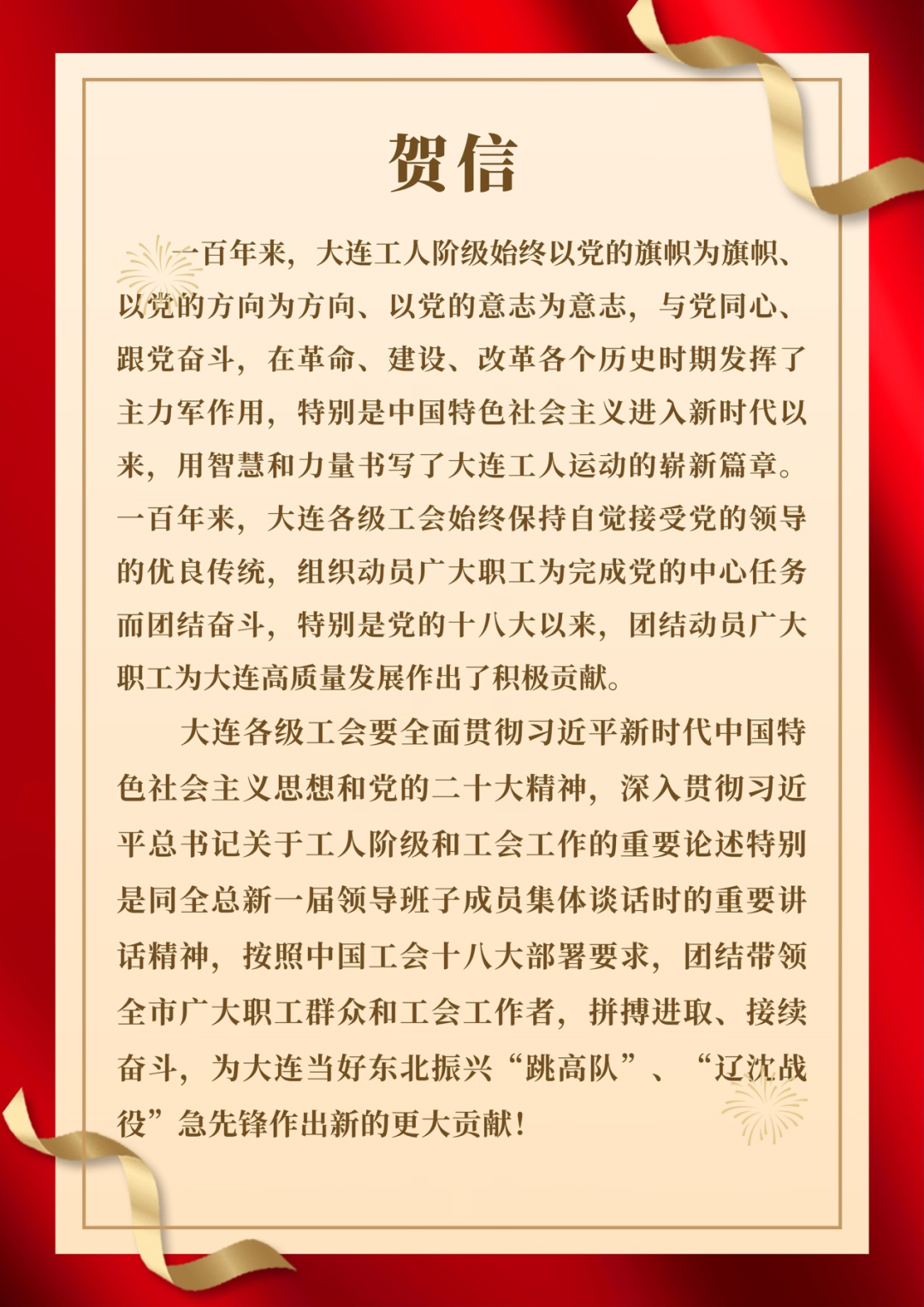 贺信

一百年来，大连工人阶级始终以党的旗帜为旗帜、以党的方向为方向、以党的意志为意志，与党同心、跟党奋斗，在革命、建设、改革各个历史时期发挥了主力军作用，特别是中国特色社会主义进入新时代以来，用智慧和力量书写了大连工人运动的崭新篇章。一百年来，大连各级工会始终保持自觉接受党的领导的优良传统，组织动员广大职工为完成党的中心任务而团结奋斗，特别是党的十八大以来，团结动员广大职工为大连高质量发展作出了积极贡献。

大连各级工会要全面贯彻习近平新时代中国特色社会主义思想和党的二十大精神，深入贯彻习近平总书记关于工人阶级和工会工作的重要论述特别是同全总新一届领导班子成员集体谈话时的重要讲话精神，按照中国工会十八大部署要求，团结带领全市广大职工群众和工会工作者，拼搏进取、接续奋斗，为大连当好东北振兴“跳高队”、“辽沈战役”急先锋作出新的更大贡献！